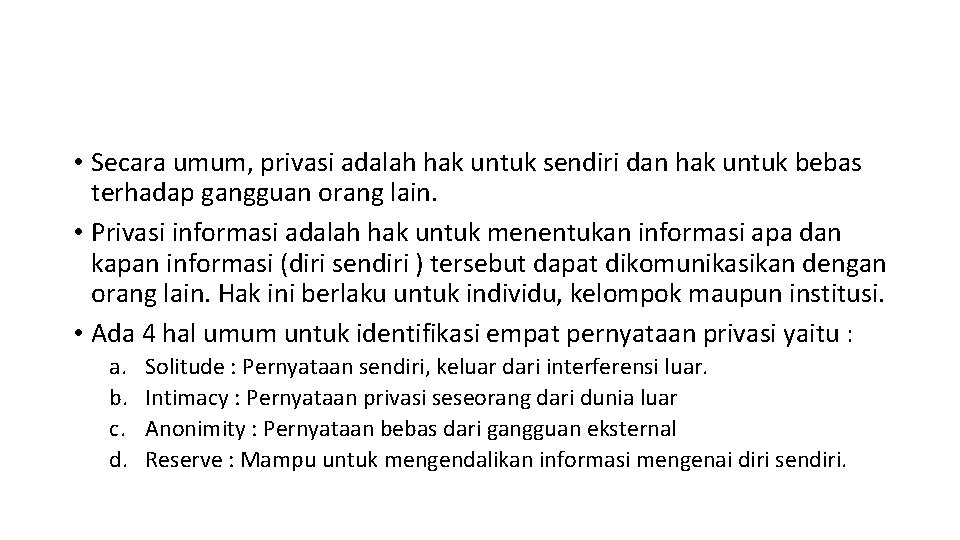 • Secara umum, privasi adalah hak untuk sendiri dan hak untuk bebas terhadap gangguan orang lain.
• Privasi informasi adalah hak untuk menentukan informasi apa dan kapan informasi (diri sendiri ) tersebut dapat dikomunikasikan dengan orang lain. Hak ini berlaku untuk individu, kelompok maupun institusi.
• Ada 4 hal umum untuk identifikasi empat pernyataan privasi yaitu :
a. Solitude : Pernyataan sendiri, keluar dari interferensi luar.
b. Intimacy : Pernyataan privasi seseorang dari dunia luar
c. Anonimity : Pernyataan bebas dari gangguan eksternal
d. Reserve : Mampu untuk mengendalikan informasi mengenai diri sendiri.